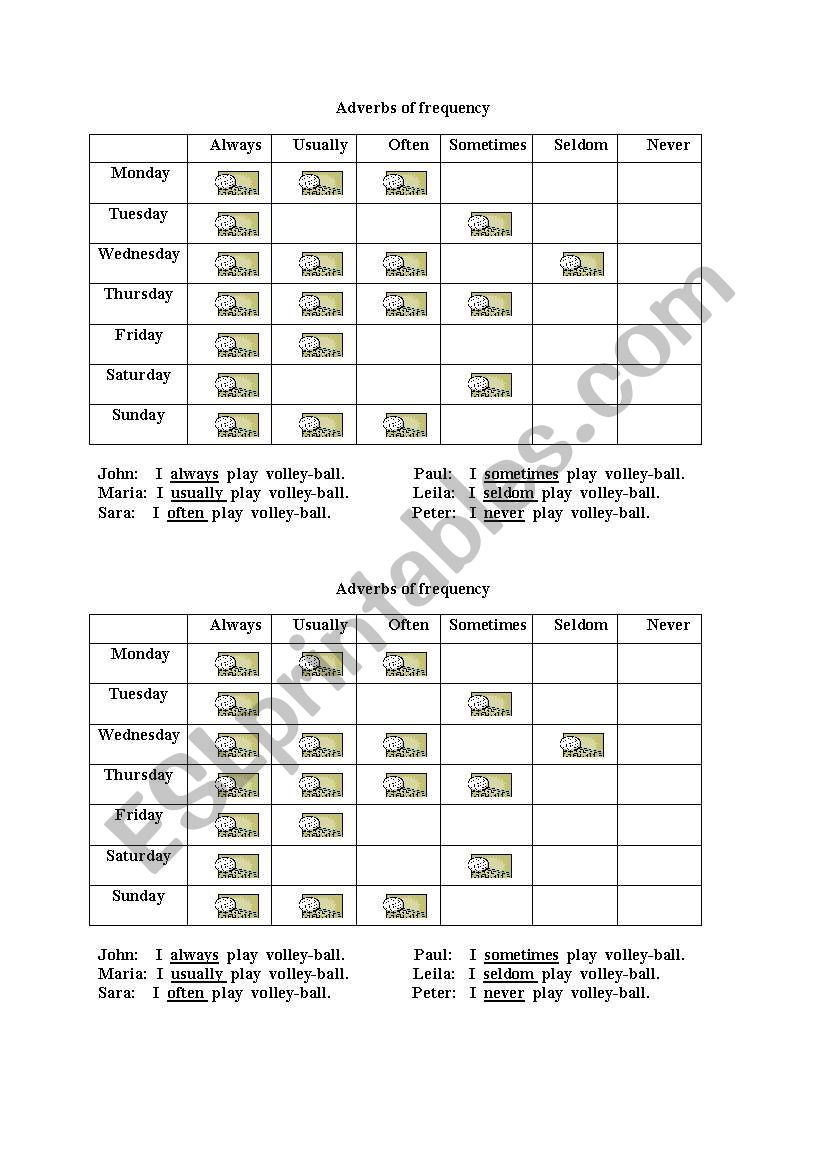 Adverbs of frequency

| | Always | Usually | Often | Sometimes | Seldom | Never |
|---|---|---|---|---|---|---|
| Monday | | | | | | |
| Tuesday | | | | | | |
| Wednesday | | | | | | |
| Thursday | | | | | | |
| Friday | | | | | | |
| Saturday | | | | | | |
| Sunday | | | | | | |

John: I always play volley-ball.
Maria: I usually play volley-ball.
Sara: I often play volley-ball.

Paul: I sometimes play volley-ball.
Leila: I seldom play volley-ball.
Peter: I never play volley-ball.

Adverbs of frequency

| | Always | Usually | Often | Sometimes | Seldom | Never |
|---|---|---|---|---|---|---|
| Monday | | | | | | |
| Tuesday | | | | | | |
| Wednesday | | | | | | |
| Thursday | | | | | | |
| Friday | | | | | | |
| Saturday | | | | | | |
| Sunday | | | | | | |

John: I always play volley-ball.
Maria: I usually play volley-ball.
Sara: I often play volley-ball.

Paul: I sometimes play volley-ball.
Leila: I seldom play volley-ball.
Peter: I never play volley-ball.

ESLprintables.com